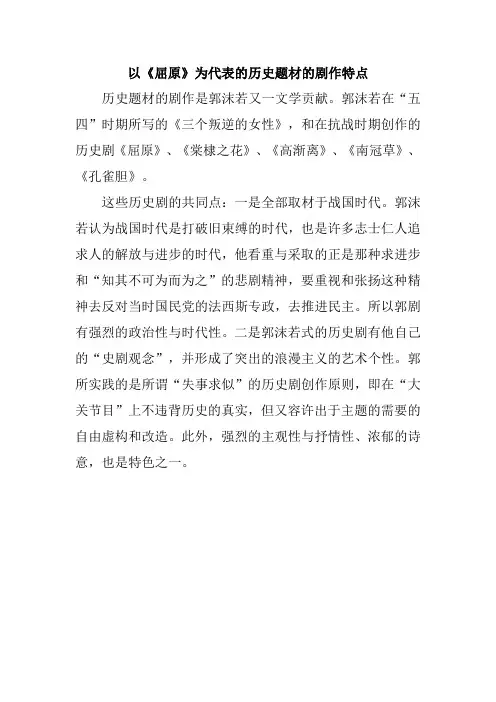 以《屈原》为代表的历史题材的剧作特点

历史题材的剧作是郭沫若又一文学贡献。郭沫若在“五四”时期所写的《三个叛逆的女性》，和在抗战时期创作的历史剧《屈原》、《棠棣之花》、《高渐离》、《南冠草》、《孔雀胆》。

这些历史剧的共同点：一是全部取材于战国时代。郭沫若认为战国时代是打破旧束缚的时代，也是许多志士仁人追求人的解放与进步的时代，他看重与采取的正是那种求进步和“知其不可为而为之”的悲剧精神，要重视和张扬这种精神去反对当时国民党的法西斯专政，去推进民主。所以郭剧有强烈的政治性与时代性。二是郭沫若式的历史剧有他自己的“史剧观念”，并形成了突出的浪漫主义的艺术个性。郭所实践的是所谓“失事求似”的历史剧创作原则，即在“大关节目”上不违背历史的真实，但又容许出于主题的需要的自由虚构和改造。此外，强烈的主观性与抒情性、浓郁的诗意，也是特色之一。